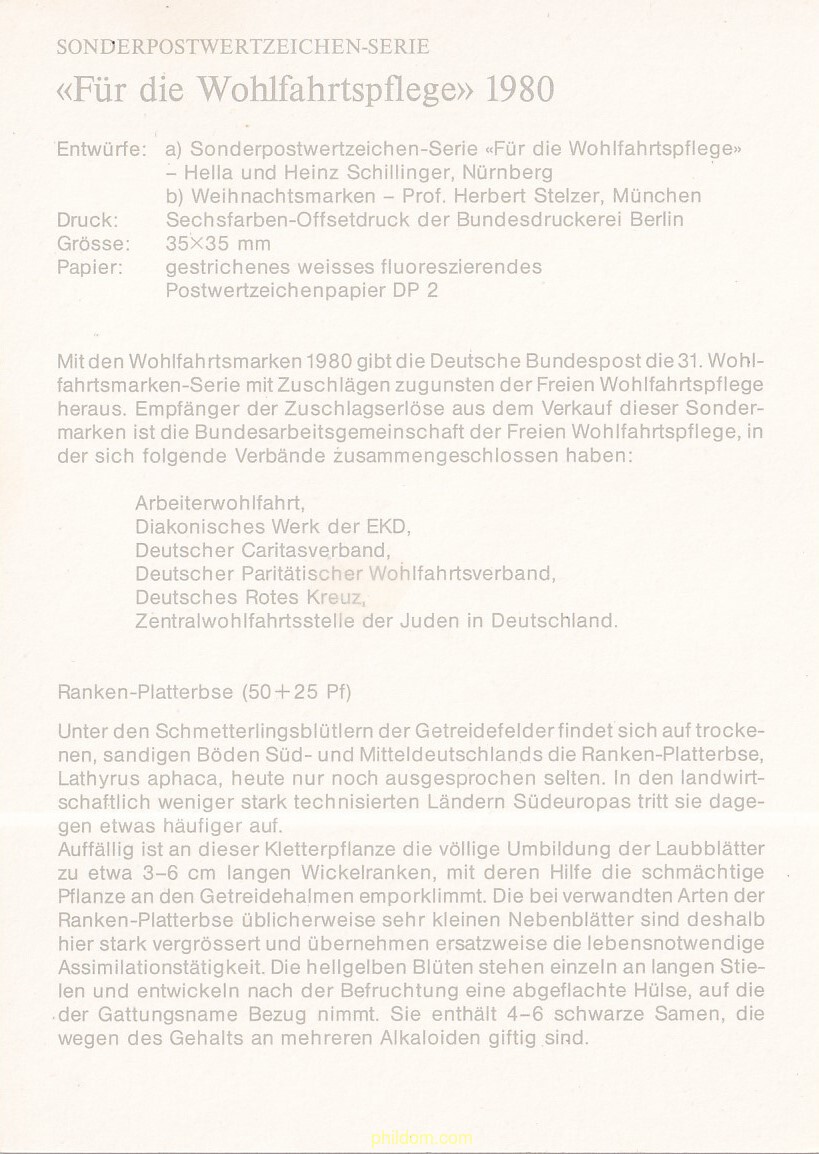 SONDERPOSTWERTZEICHEN-SERIE
«Für die Wohlfahrtspflege» 1980

Entwürfe: a) Sonderpostwertzeichen-Serie «Für die Wohlfahrtspflege» – Hella und Heinz Schillinger, Nürnberg
b) Weihnachtsmarken – Prof. Herbert Stelzer, München
Druck: Sechsfarben-Offsetdruck der Bundesdruckerei Berlin
Grösse: 35×35 mm
Papier: gestrichenes weisses fluoreszierendes Postwertzeichenpapier DP 2

Mit den Wohlfahrtsmarken 1980 gibt die Deutsche Bundespost die 31. Wohlfahrtsmarken-Serie mit Zuschlägen zugunsten der Freien Wohlfahrtspflege heraus. Empfänger der Zuschlagserlöse aus dem Verkauf dieser Sondermarken ist die Bundesarbeitsgemeinschaft der Freien Wohlfahrtspflege, in der sich folgende Verbände zusammengeschlossen haben:

Arbeiterwohlfahrt,
Diakonisches Werk der EKD,
Deutscher Caritasverband,
Deutscher Paritätischer Wohlfahrtsverband,
Deutsches Rotes Kreuz,
Zentralwohlfahrtsstelle der Juden in Deutschland.

Ranken-Platterbse (50+25 Pf)

Unter den Schmetterlingsblütlern der Getreidefelder findet sich auf trockenen, sandigen Böden Süd- und Mitteldeutschlands die Ranken-Platterbse, Lathyrus aphaca, heute nur noch ausgesprochen selten. In den landwirtschaftlich weniger stark technisierten Ländern Südeuropas tritt sie dagegen etwas häufiger auf.
Auffällig ist an dieser Kletterpflanze die völlige Umbildung der Laubblätter zu etwa 3–6 cm langen Wickelranken, mit deren Hilfe die schmächtige Pflanze an den Getreidehalmen emporklimmt. Die bei verwandten Arten der Ranken-Platterbse üblicherweise sehr kleinen Nebenblätter sind deshalb hier stark vergrössert und übernehmen ersatzweise die lebensnotwendige Assimilationstätigkeit. Die hellgelben Blüten stehen einzeln an langen Stielen und entwickeln nach der Befruchtung eine abgeflachte Hülse, auf die der Gattungsname Bezug nimmt. Sie enthält 4–6 schwarze Samen, die wegen des Gehalts an mehreren Alkaloiden giftig sind.

phildom.com